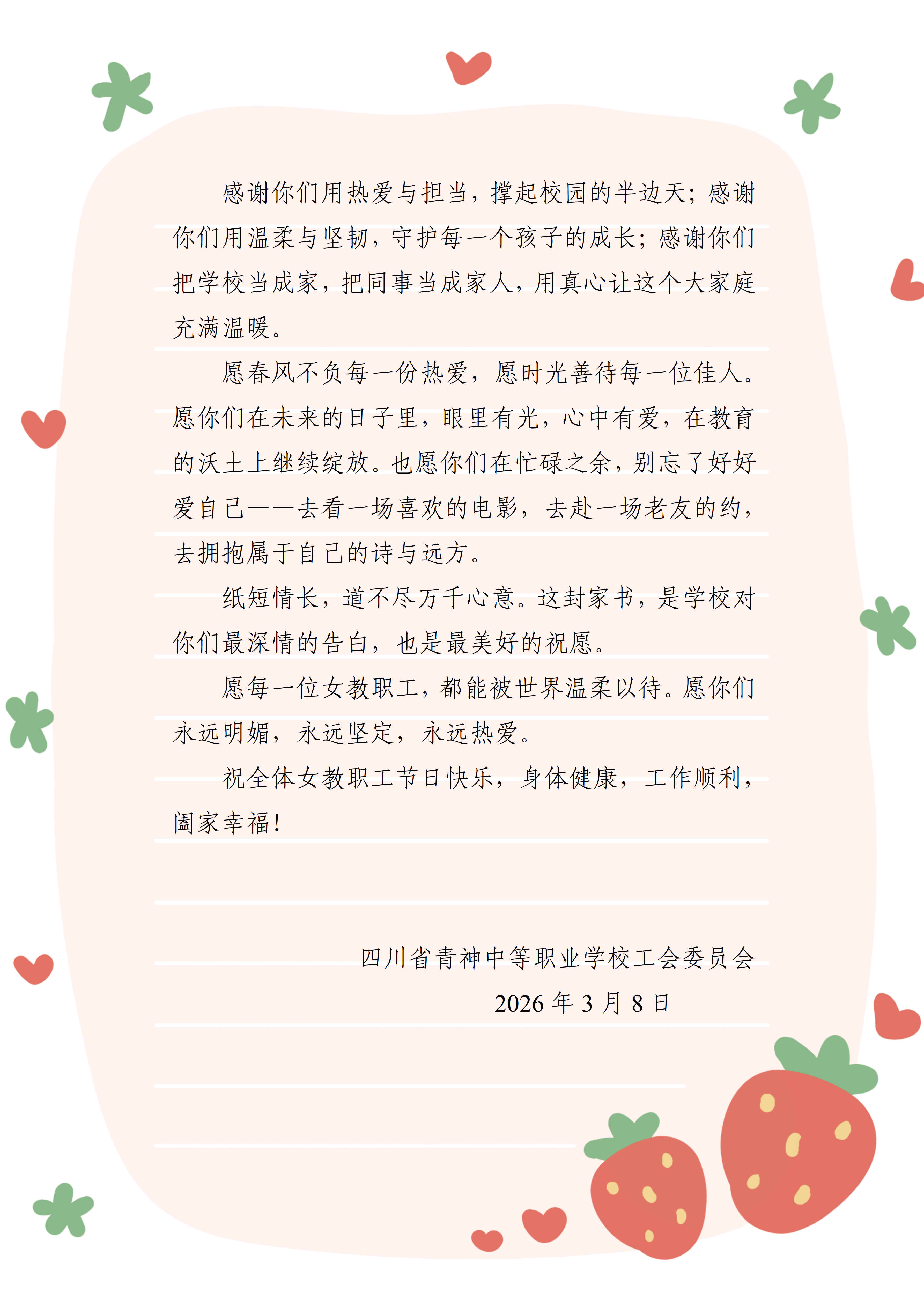 感谢你们用热爱与担当，撑起校园的半边天；感谢你们用温柔与坚韧，守护每一个孩子的成长；感谢你们把学校当成家，把同事当成家人，用真心让这个大家庭充满温暖。

愿春风不负每一份热爱，愿时光善待每一位佳人。愿你们在未来的日子里，眼里有光，心中有爱，在教育的沃土上继续绽放。也愿你们在忙碌之余，别忘了好好爱自己——去看一场喜欢的电影，去赴一场老友的约，去拥抱属于自己的诗与远方。

纸短情长，道不尽万千心意。这封家书，是学校对你们最深情的告白，也是最美好的祝愿。

愿每一位女教职工，都能被世界温柔以待。愿你们永远明媚，永远坚定，永远热爱。

祝全体女教职工节日快乐，身体健康，工作顺利，阖家幸福！

四川省青神中等职业学校工会委员会

2026年3月8日